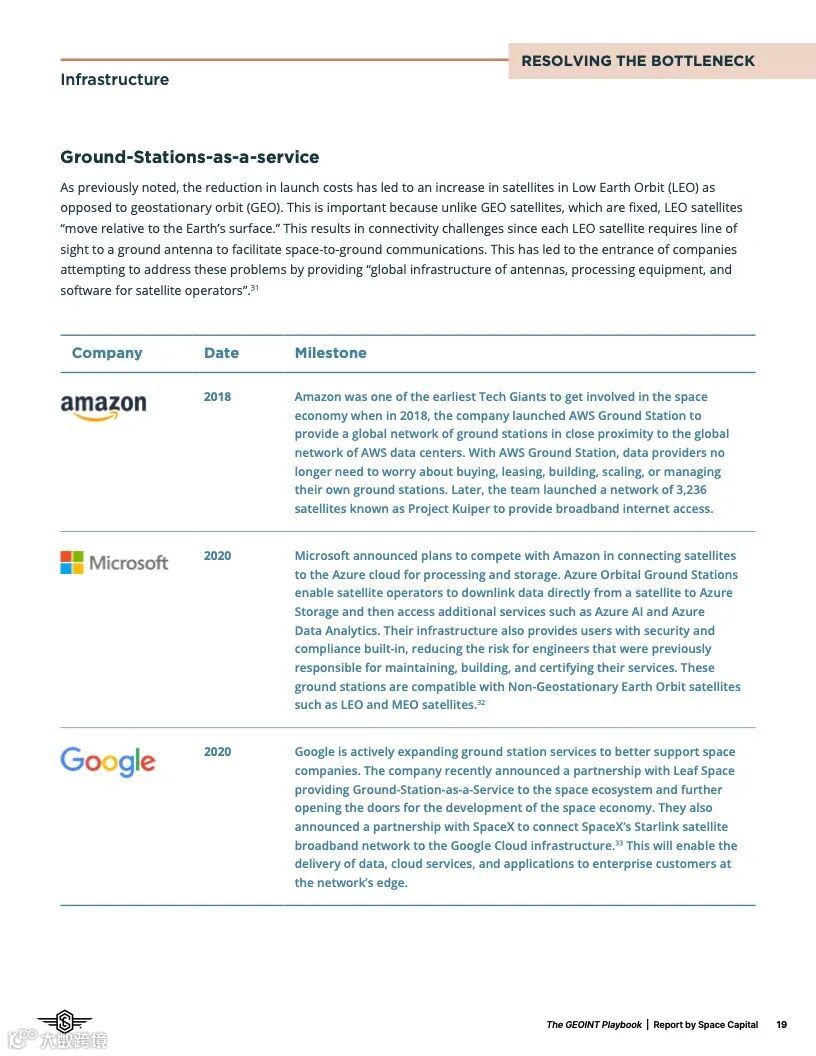 RESOLVING THE BOTTLENECK

Infrastructure

Ground-Stations-as-a-service

As previously noted, the reduction in launch costs has led to an increase in satellites in Low Earth Orbit (LEO) as opposed to geostationary orbit (GEO). This is important because unlike GEO satellites, which are fixed, LEO satellites "move relative to the Earth's surface." This results in connectivity challenges since each LEO satellite requires line of sight to a ground antenna to facilitate space-to-ground communications. This has led to the entrance of companies attempting to address these problems by providing "global infrastructure of antennas, processing equipment, and software for satellite operators".$^{31}$

| Company | Date | Milestone |
|---|---|---|
| amazon | 2018 | Amazon was one of the earliest Tech Giants to get involved in the space economy when in 2018, the company launched AWS Ground Station to provide a global network of ground stations in close proximity to the global network of AWS data centers. With AWS Ground Station, data providers no longer need to worry about buying, leasing, building, scaling, or managing their own ground stations. Later, the team launched a network of 3,236 satellites known as Project Kuiper to provide broadband internet access. |
| Microsoft | 2020 | Microsoft announced plans to compete with Amazon in connecting satellites to the Azure cloud for processing and storage. Azure Orbital Ground Stations enable satellite operators to downlink data directly from a satellite to Azure Storage and then access additional services such as Azure AI and Azure Data Analytics. Their infrastructure also provides users with security and compliance built-in, reducing the risk for engineers that were previously responsible for maintaining, building, and certifying their services. These ground stations are compatible with Non-Geostationary Earth Orbit satellites such as LEO and MEO satellites.$^{32}$ |
| Google | 2020 | Google is actively expanding ground station services to better support space companies. The company recently announced a partnership with Leaf Space providing Ground-Station-as-a-Service to the space ecosystem and further opening the doors for the development of the space economy. They also announced a partnership with SpaceX to connect SpaceX's Starlink satellite broadband network to the Google Cloud infrastructure.$^{33}$ This will enable the delivery of data, cloud services, and applications to enterprise customers at the network's edge. |

大数跨境

The GEOINT Playbook | Report by Space Capital 19